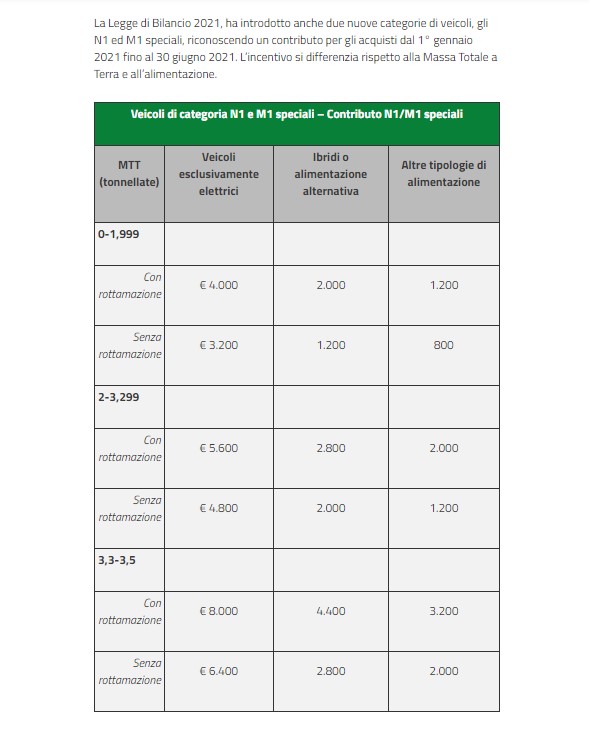 La Legge di Bilancio 2021, ha introdotto anche due nuove categorie di veicoli, gli N1 ed M1 speciali, riconoscendo un contributo per gli acquisti dal 1° gennaio 2021 fino al 30 giugno 2021. L'incentivo si differenzia rispetto alla Massa Totale a Terra e all'alimentazione.

Veicoli di categoria N1 e M1 speciali – Contributo N1/M1 speciali

| MTT (tonnellate) | Veicoli esclusivamente elettrici | Ibridi o alimentazione alternativa | Altre tipologie di alimentazione |
|---|---|---|---|
| 0-1,999 | | | |
| Con rottamazione | € 4.000 | 2.000 | 1.200 |
| Senza rottamazione | € 3.200 | 1.200 | 800 |
| 2-3,299 | | | |
| Con rottamazione | € 5.600 | 2.800 | 2.000 |
| Senza rottamazione | € 4.800 | 2.000 | 1.200 |
| 3,3-3,5 | | | |
| Con rottamazione | € 8.000 | 4.400 | 3.200 |
| Senza rottamazione | € 6.400 | 2.800 | 2.000 |